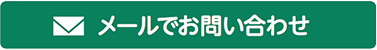 メールでお問い合わせ